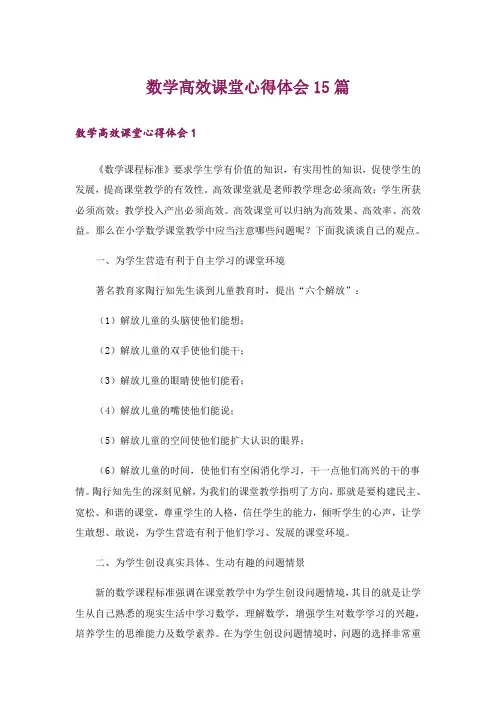 数学高效课堂心得体会15篇

数学高效课堂心得体会1

《数学课程标准》要求学生学有价值的知识，有实用性的知识，促使学生的发展，提高课堂教学的有效性。高效课堂就是老师教学理念必须高效；学生所获必须高效；教学投入产出必须高效。高效课堂可以归纳为高效果、高效率、高效益。那么在小学数学课堂教学中应当注意哪些问题呢？下面我谈谈自己的观点。

一、为学生营造有利于自主学习的课堂环境

著名教育家陶行知先生谈到儿童教育时，提出“六个解放”：

（1）解放儿童的头脑使他们能想；

（2）解放儿童的双手使他们能干；

（3）解放儿童的眼睛使他们能看；

（4）解放儿童的嘴使他们能说；

（5）解放儿童的空间使他们能扩大认识的眼界；

（6）解放儿童的时间，使他们有空闲消化学习，干一点他们高兴的干的事情。陶行知先生的深刻见解，为我们的课堂教学指明了方向，那就是要构建民主、宽松、和谐的课堂，尊重学生的人格，信任学生的能力，倾听学生的心声，让学生敢想、敢说，为学生营造有利于他们学习、发展的课堂环境。

二、为学生创设真实具体、生动有趣的问题情景

新的数学课程标准强调在课堂教学中为学生创设问题情境，其目的就是让学生从自己熟悉的现实生活中学习数学，理解数学，增强学生对数学学习的兴趣，培养学生的思维能力及数学素养。在为学生创设问题情境时，问题的选择非常重